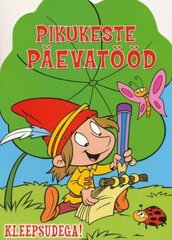 PIKUKESTE PÄEVATÖÖD

KLEEPSUDEGA!